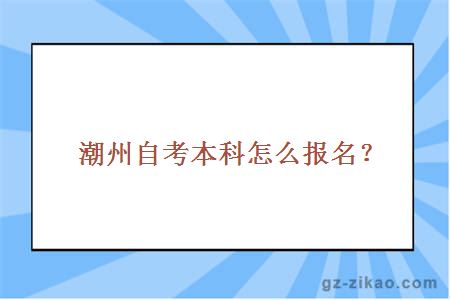 潮州自考本科怎么报名？

gz-zikao.com